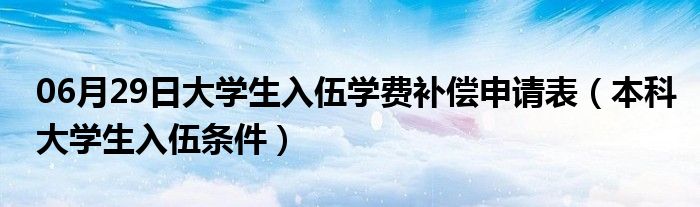 06月29日大学生入伍学费补偿申请表（本科大学生入伍条件）